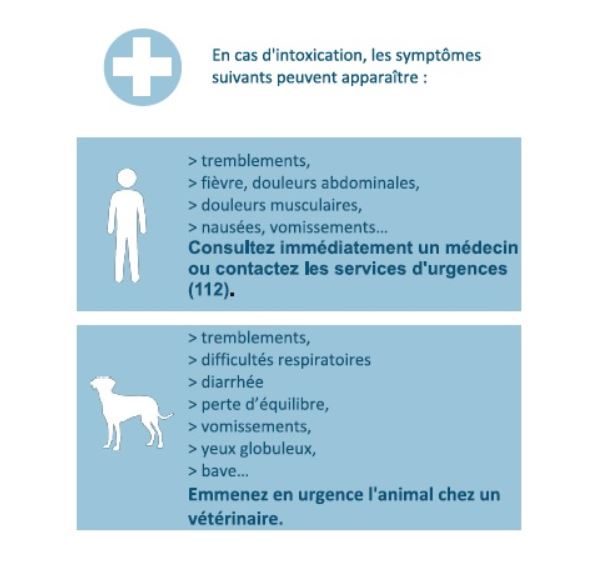 En cas d'intoxication, les symptômes suivants peuvent apparaître :

> tremblements,
> fièvre, douleurs abdominales,
> douleurs musculaires,
> nausées, vomissements...
Consultez immédiatement un médecin ou contactez les services d'urgences (112).

> tremblements,
> difficultés respiratoires
> diarrhée
> perte d'équilibre,
> vomissements,
> yeux globuleux,
> bave...
Emmenez en urgence l'animal chez un vétérinaire.